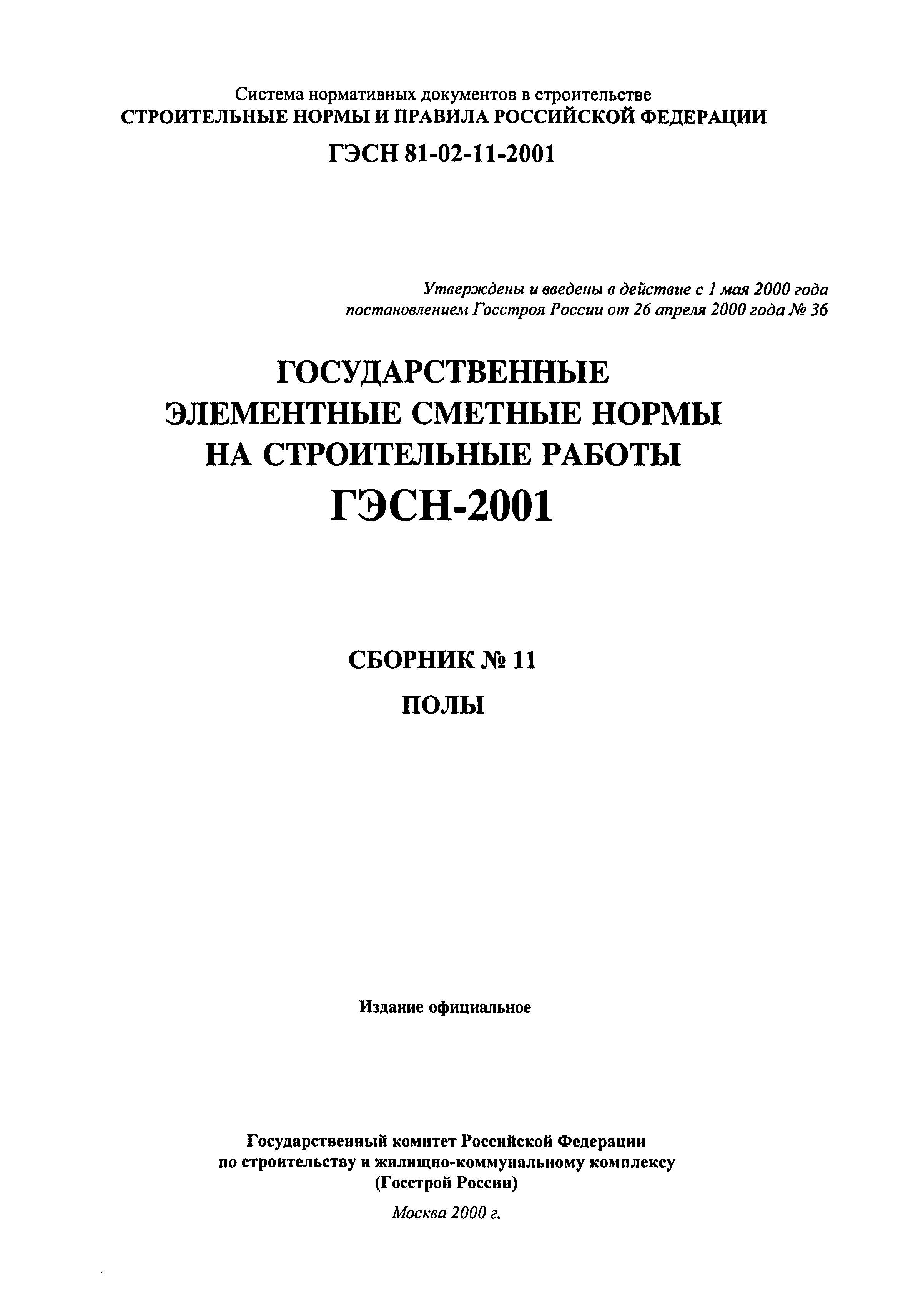 Система нормативных документов в строительстве
СТРОИТЕЛЬНЫЕ НОРМЫ И ПРАВИЛА РОССИЙСКОЙ ФЕДЕРАЦИИ

ГЭСН 81-02-11-2001

Утверждены и введены в действие с 1 мая 2000 года
постановлением Госстроя России от 26 апреля 2000 года № 36

ГОСУДАРСТВЕННЫЕ
ЭЛЕМЕНТНЫЕ СМЕТНЫЕ НОРМЫ
НА СТРОИТЕЛЬНЫЕ РАБОТЫ
ГЭСН-2001

СБОРНИК № 11
ПОЛЫ

Издание официальное

Государственный комитет Российской Федерации
по строительству и жилищно-коммунальному комплексу
(Госстрой России)

Москва 2000 г.